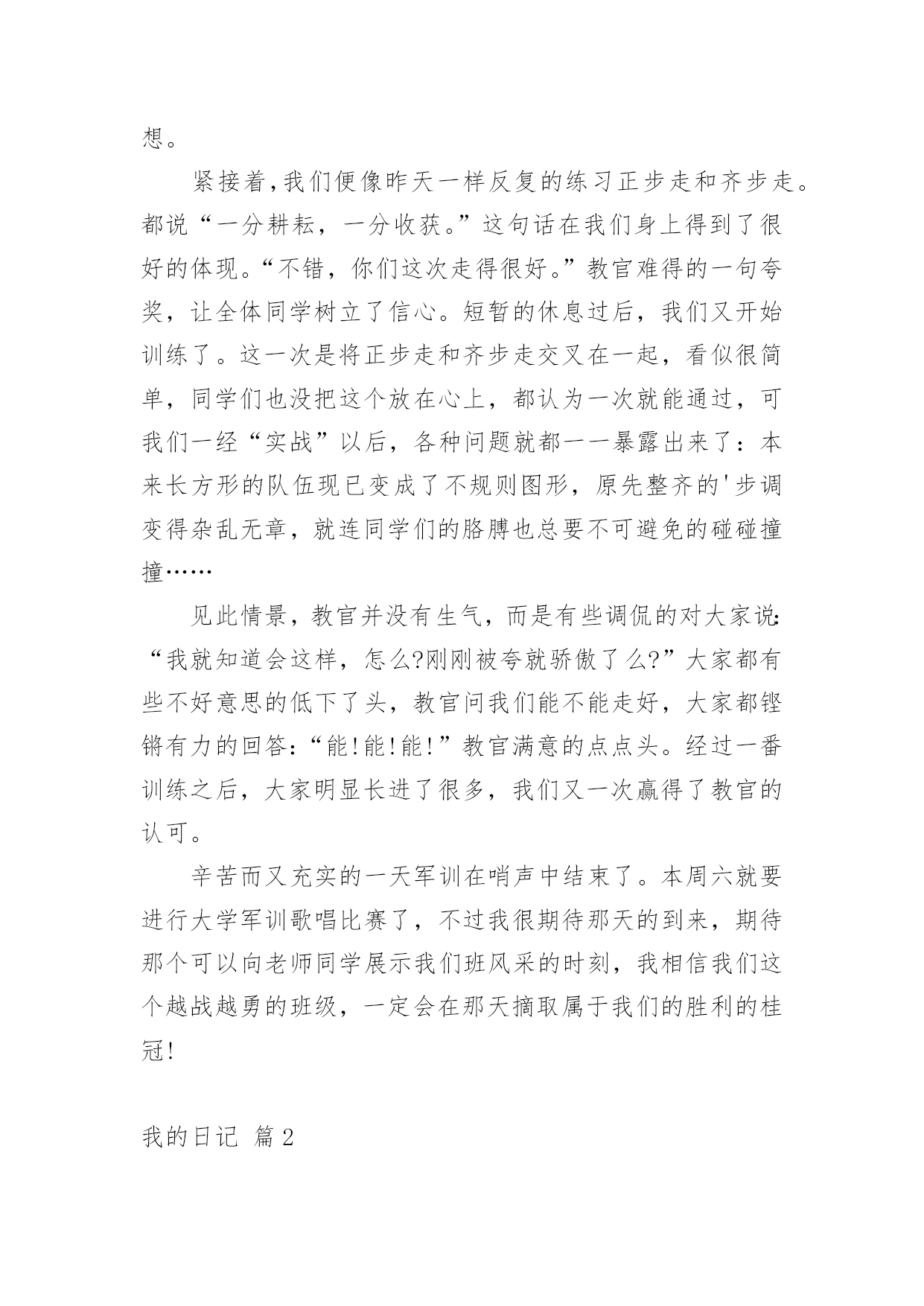 想。

紧接着,我们便像昨天一样反复的练习正步走和齐步走。都说“一分耕耘，一分收获。”这句话在我们身上得到了很好的体现。“不错，你们这次走得很好。”教官难得的一句夸奖，让全体同学树立了信心。短暂的休息过后，我们又开始训练了。这一次是将正步走和齐步走交叉在一起，看似很简单，同学们也没把这个放在心上，都认为一次就能通过，可我们一经“实战”以后，各种问题就都一一暴露出来了：本来长方形的队伍现已变成了不规则图形，原先整齐的'步调变得杂乱无章，就连同学们的胳膊也总要不可避免的碰碰撞撞……

见此情景，教官并没有生气，而是有些调侃的对大家说:“我就知道会这样，怎么?刚刚被夸就骄傲了么?”大家都有些不好意思的低下了头，教官问我们能不能走好，大家都铿锵有力的回答:“能!能!能!”教官满意的点点头。经过一番训练之后，大家明显长进了很多，我们又一次赢得了教官的认可。

辛苦而又充实的一天军训在哨声中结束了。本周六就要进行大学军训歌唱比赛了，不过我很期待那天的到来，期待那个可以向老师同学展示我们班风采的时刻，我相信我们这个越战越勇的班级，一定会在那天摘取属于我们的胜利的桂冠!

我的日记 篇2